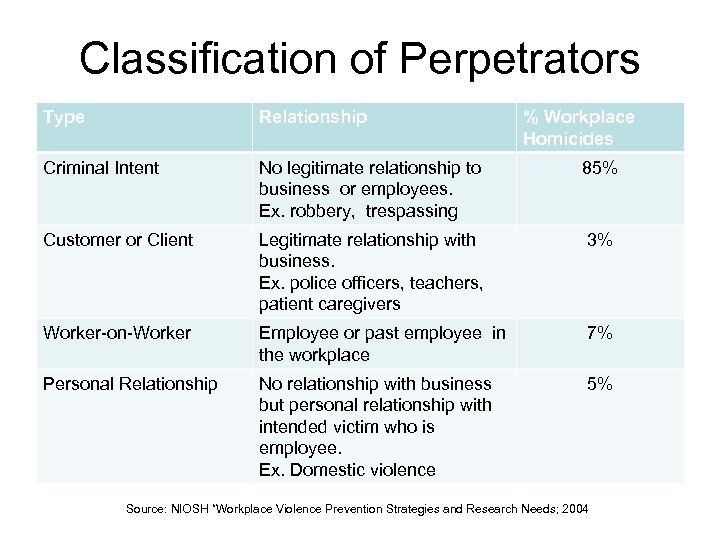 Classification of Perpetrators

| Type | Relationship | % Workplace Homicides |
|---|---|---|
| Criminal Intent | No legitimate relationship to business or employees. Ex. robbery, trespassing | 85% |
| Customer or Client | Legitimate relationship with business. Ex. police officers, teachers, patient caregivers | 3% |
| Worker-on-Worker | Employee or past employee in the workplace | 7% |
| Personal Relationship | No relationship with business but personal relationship with intended victim who is employee. Ex. Domestic violence | 5% |

Source: NIOSH "Workplace Violence Prevention Strategies and Research Needs; 2004